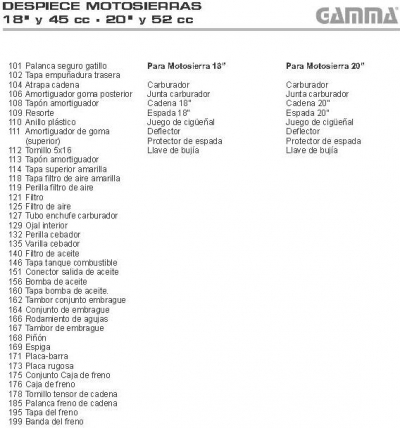 DESPIECE MOTOSIERRAS
18" y 45 cc • 20" y 52 cc

GAMMA

101 Palanca seguro gatillo
102 Tapa empuñadura trasera
104 Atrapa cadena
106 Amortiguador goma posterior
108 Tapón amortiguador
109 Resorte
110 Anillo plástico
111 Amortiguador de goma (superior)
112 Tornillo 5x16
113 Tapón amortiguador
114 Tapa superior amarilla
118 Tapa filtro de aire amarilla
119 Perilla filtro de aire
121 Filtro
125 Filtro de aire
127 Tubo enchufe carburador
129 Ojal interior
132 Perilla cebador
135 Varilla cebador
140 Filtro de aceite
146 Tapa tanque combustible
151 Conector salida de aceite
156 Bomba de aceite
160 Tapa bomba de aceite.
162 Tambor conjunto embrague
164 Conjunto de embrague
166 Rodamiento de agujas
167 Tambor de embrague
168 Piñón
169 Espiga
171 Placa-barra
173 Placa rugosa
175 Conjunto Caja de freno
176 Caja de freno
178 Tornillo tensor de cadena
185 Palanca freno de cadena
195 Tapa del freno
199 Banda del freno

Para Motosierra 18"

Carburador
Junta carburador
Cadena 18"
Espada 18"
Juego de cigüeñal
Deflector
Protector de espada
Llave de bujía

Para Motosierra 20"

Carburador
Junta carburador
Cadena 20"
Espada 20"
Juego de cigüeñal
Deflector
Protector de espada
Llave de bujía